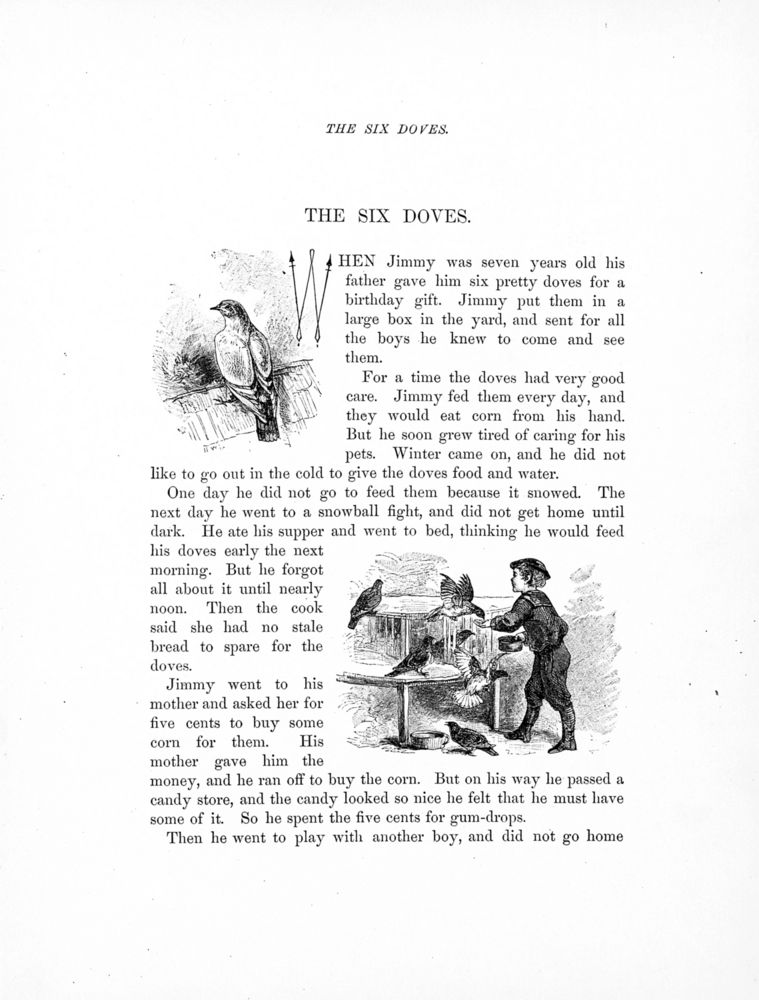 THE SIX DOVES.

THE SIX DOVES.

WHEN Jimmy was seven years old his father gave him six pretty doves for a birthday gift. Jimmy put them in a large box in the yard, and sent for all the boys he knew to come and see them.

For a time the doves had very good care. Jimmy fed them every day, and they would eat corn from his hand. But he soon grew tired of caring for his pets. Winter came on, and he did not like to go out in the cold to give the doves food and water.

One day he did not go to feed them because it snowed. The next day he went to a snowball fight, and did not get home until dark. He ate his supper and went to bed, thinking he would feed his doves early the next morning. But he forgot all about it until nearly noon. Then the cook said she had no stale bread to spare for the doves.

Jimmy went to his mother and asked her for five cents to buy some corn for them. His mother gave him the money, and he ran off to buy the corn. But on his way he passed a candy store, and the candy looked so nice he felt that he must have some of it. So he spent the five cents for gum-drops.

Then he went to play with another boy, and did not go home